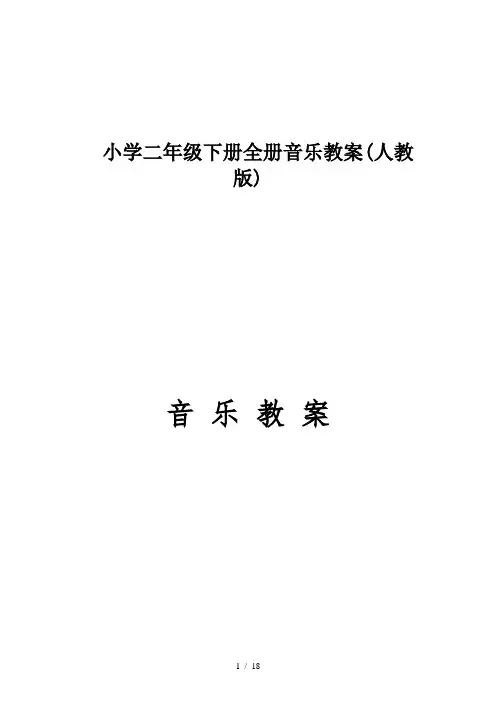 小学二年级下册全册音乐教案(人教版)

音 乐 教 案

1 / 18